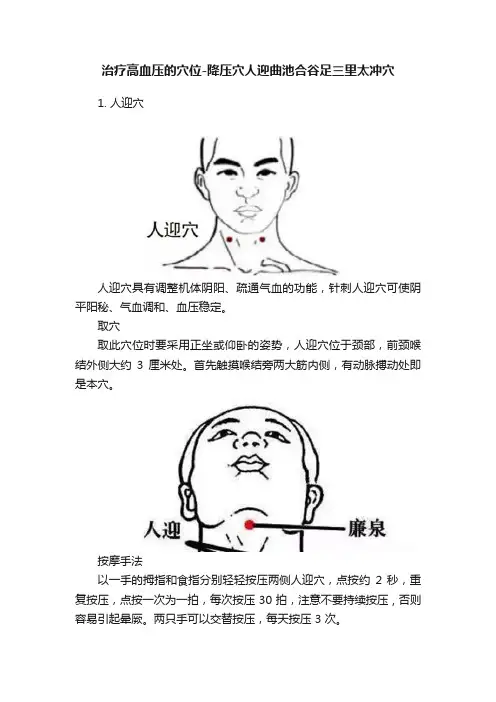 治疗高血压的穴位-降压穴人迎曲池合谷足三里太冲穴

1.人迎穴

人迎穴

人迎穴具有调整机体阴阳、疏通气血的功能，针刺人迎穴可使阴平阳秘、气血调和、血压稳定。

取穴

取此穴位时要采用正坐或仰卧的姿势，人迎穴位于颈部，前颈喉结外侧大约3厘米处。首先触摸喉结旁两大筋内侧，有动脉搏动处即是本穴。

人迎

廉泉

按摩手法

以一手的拇指和食指分别轻轻按压两侧人迎穴，点按约2秒，重复按压，点按一次为一拍，每次按压30拍，注意不要持续按压，否则容易引起晕厥。两只手可以交替按压，每天按压3次。